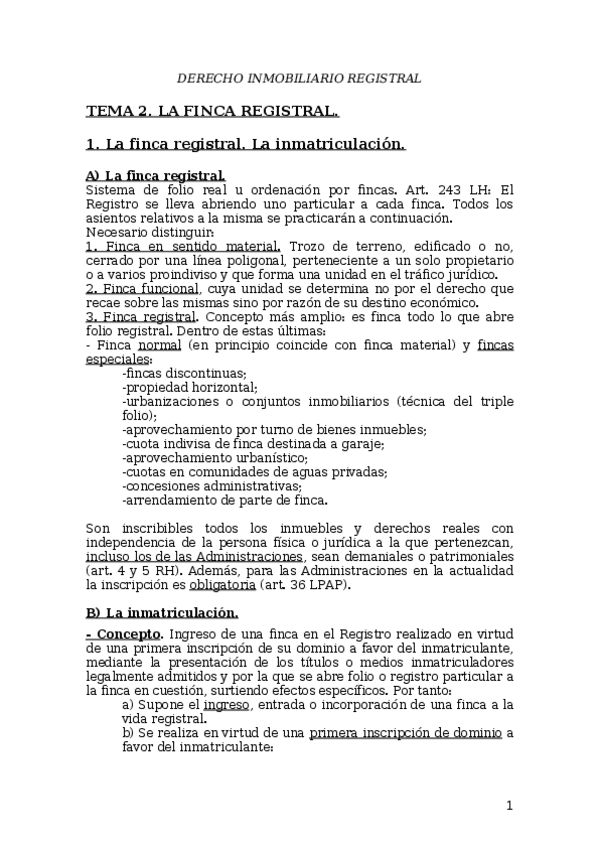 DERECHO INMOBILIARIO REGISTRAL

TEMA 2. LA FINCA REGISTRAL.

1. La finca registral. La inmatriculación.

A) La finca registral.
Sistema de folio real u ordenación por fincas. Art. 243 LH: El Registro se lleva abriendo uno particular a cada finca. Todos los asientos relativos a la misma se practicarán a continuación.
Necesario distinguir:
1. Finca en sentido material. Trozo de terreno, edificado o no, cerrado por una línea poligonal, perteneciente a un solo propietario o a varios proindiviso y que forma una unidad en el tráfico jurídico.
2. Finca funcional, cuya unidad se determina no por el derecho que recae sobre las mismas sino por razón de su destino económico.
3. Finca registral. Concepto más amplio: es finca todo lo que abre folio registral. Dentro de estas últimas:
- Finca normal (en principio coincide con finca material) y fincas especiales:
-fincas discontinuas;
-propiedad horizontal;
-urbanizaciones o conjuntos inmobiliarios (técnica del triple folio);
-aprovechamiento por turno de bienes inmuebles;
-cuota indivisa de finca destinada a garaje;
-aprovechamiento urbanístico;
-cuotas en comunidades de aguas privadas;
-concesiones administrativas;
-arrendamiento de parte de finca.

Son inscribibles todos los inmuebles y derechos reales con independencia de la persona física o jurídica a la que pertenezcan, incluso los de las Administraciones, sean demaniales o patrimoniales (art. 4 y 5 RH). Además, para las Administraciones en la actualidad la inscripción es obligatoria (art. 36 LPAP).

B) La inmatriculación.
- Concepto. Ingreso de una finca en el Registro realizado en virtud de una primera inscripción de su dominio a favor del inmatriculante, mediante la presentación de los títulos o medios inmatriculadores legalmente admitidos y por la que se abre folio o registro particular a la finca en cuestión, surtiendo efectos específicos. Por tanto:
a) Supone el ingreso, entrada o incorporación de una finca a la vida registral.
b) Se realiza en virtud de una primera inscripción de dominio a favor del inmatriculante:

1